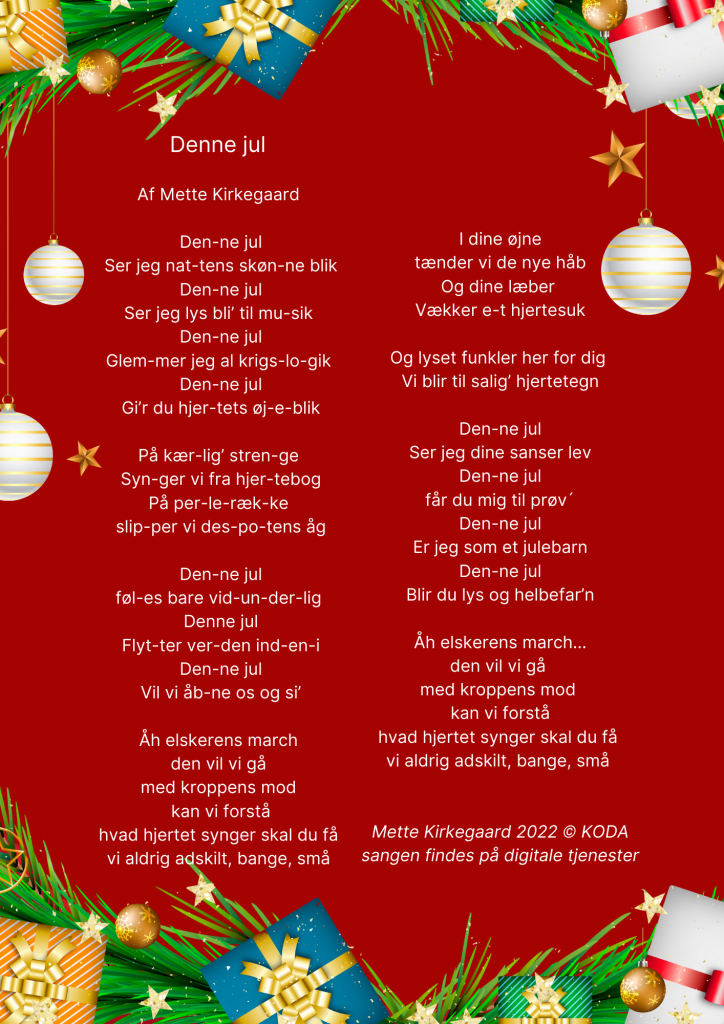 Denne jul

Af Mette Kirkegaard

Den-ne jul
Ser jeg nat-tens skøn-ne blik
Den-ne jul
Ser jeg lys bli' til mu-sik
Den-ne jul
Glem-mer jeg al krigs-lo-gik
Den-ne jul
Gi'r du hjer-tets øj-e-blik

På kær-lig' stren-ge
Syn-ger vi fra hjer-tebog
På per-le-ræk-ke
slip-per vi des-po-tens åg

Den-ne jul
føl-es bare vid-un-der-lig
Denne jul
Flyt-ter ver-den ind-en-i
Den-ne jul
Vil vi åb-ne os og si'

Åh elskerens march
den vil vi gå
med kroppens mod
kan vi forstå
hvad hjertet synger skal du få
vi aldrig adskilt, bange, små

I dine øjne
tænder vi de nye håb
Og dine læber
Vækker e-t hjertesuk

Og lyset funkler her for dig
Vi blir til salig' hjertetegn

Den-ne jul
Ser jeg dine sanser lev
Den-ne jul
får du mig til prøv´
Den-ne jul
Er jeg som et julebarn
Den-ne jul
Blir du lys og helbefar'n

Åh elskerens march...
den vil vi gå
med kroppens mod
kan vi forstå
hvad hjertet synger skal du få
vi aldrig adskilt, bange, små

Mette Kirkegaard 2022 © KODA
sangen findes på digitale tjenester